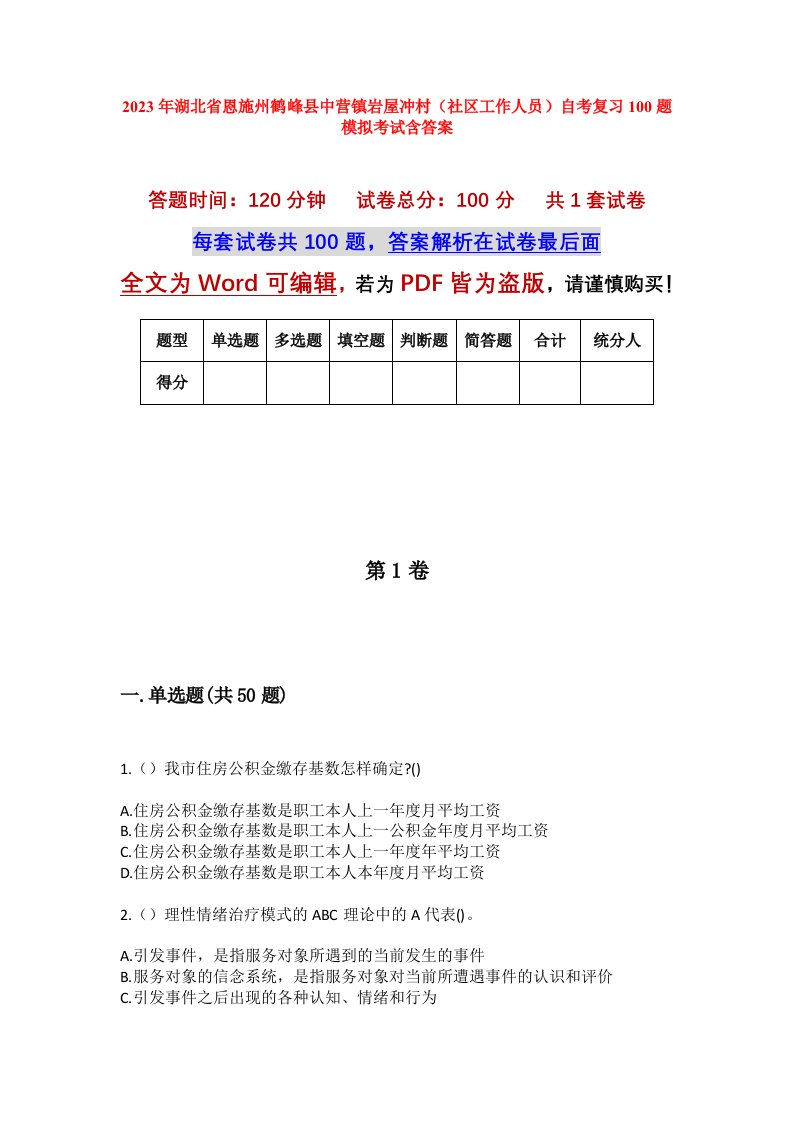 2023 年湖北省恩施州鹤峰县中营镇岩屋冲村（社区工作人员）自考复习 100 题模拟考试含答案

答题时间：120 分钟　试卷总分：100 分　共 1 套试卷

每套试卷共 100 题，答案解析在试卷最后面

全文为 Word 可编辑，若为 PDF 皆为盗版，请谨慎购买！

| 题型 | 单选题 | 多选题 | 填空题 | 判断题 | 简答题 | 合计 | 统分人 |
|---|---|---|---|---|---|---|---|
| 得分 | | | | | | | |

第 1 卷

一.单选题(共 50 题)

1.（）我市住房公积金缴存基数怎样确定?()

A.住房公积金缴存基数是职工本人上一年度月平均工资
B.住房公积金缴存基数是职工本人上一公积金年度月平均工资
C.住房公积金缴存基数是职工本人上一年度年平均工资
D.住房公积金缴存基数是职工本人本年度月平均工资

2.（）理性情绪治疗模式的 ABC 理论中的 A 代表()。

A.引发事件，是指服务对象所遇到的当前发生的事件
B.服务对象的信念系统，是指服务对象对当前所遭遇事件的认识和评价
C.引发事件之后出现的各种认知、情绪和行为